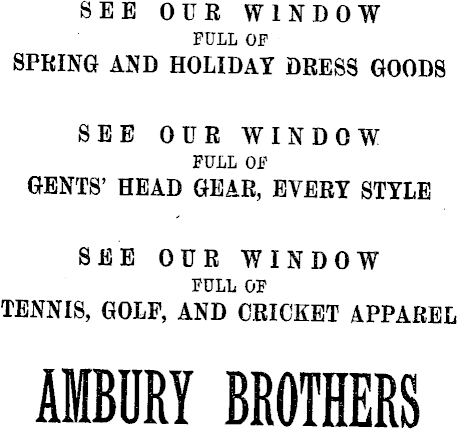 SEE OUR WINDOW
FULL OF
SPRING AND HOLIDAY DRESS GOODS

SEE OUR WINDOW
FULL OF
GENTS' HEAD GEAR, EVERY STYLE

SEE OUR WINDOW
FULL OF
TENNIS, GOLF, AND CRICKET APPAREL

AMBURY BROTHERS